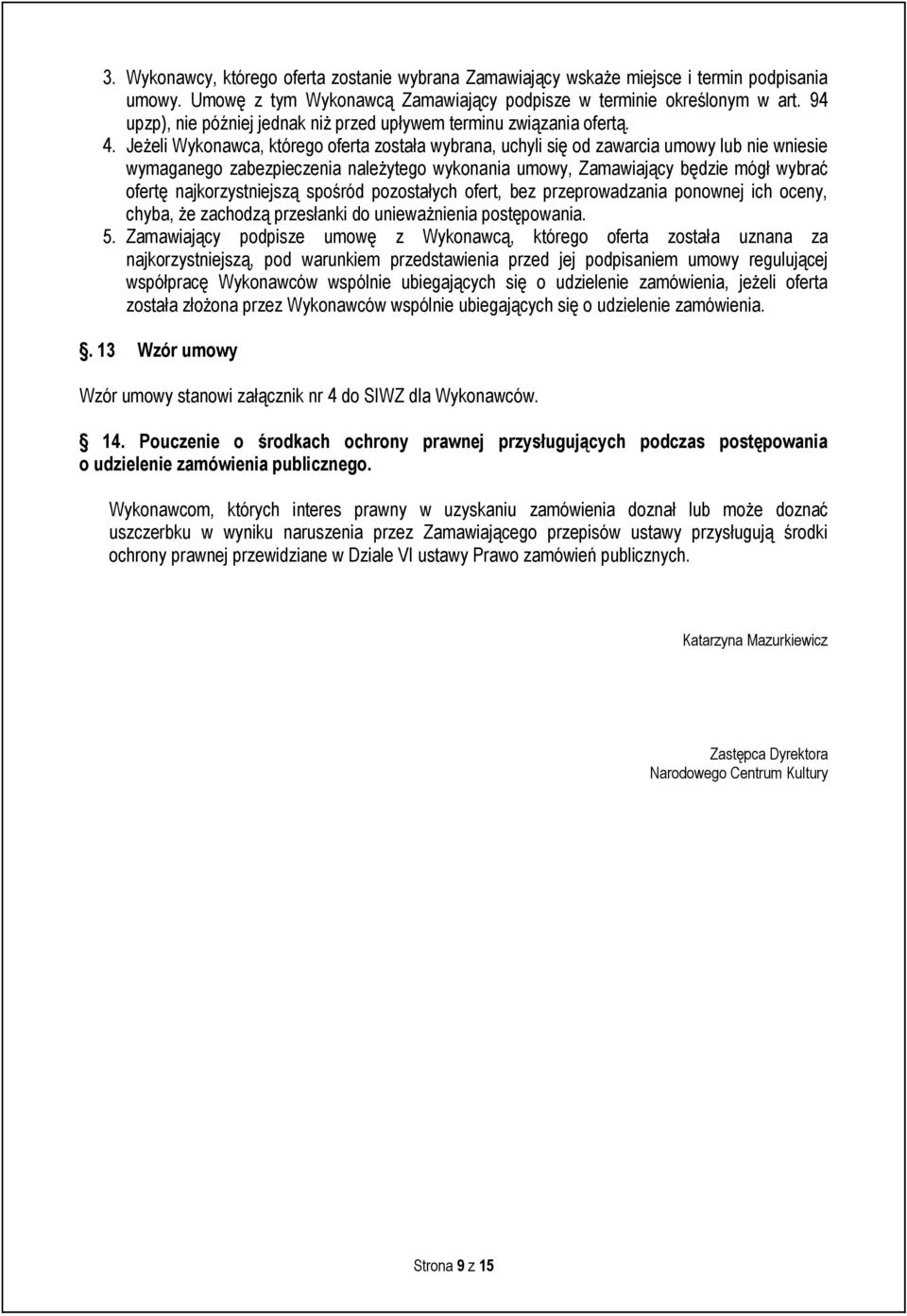 3. Wykonawcy, którego oferta zostanie wybrana Zamawiający wskaże miejsce i termin podpisania umowy. Umowę z tym Wykonawcą Zamawiający podpisze w terminie określonym w art. 94 upzp), nie później jednak niż przed upływem terminu związania ofertą.

4. Jeżeli Wykonawca, którego oferta została wybrana, uchyli się od zawarcia umowy lub nie wniesie wymaganego zabezpieczenia należytego wykonania umowy, Zamawiający będzie mógł wybrać ofertę najkorzystniejszą spośród pozostałych ofert, bez przeprowadzania ponownej ich oceny, chyba, że zachodzą przesłanki do unieważnienia postępowania.

5. Zamawiający podpisze umowę z Wykonawcą, którego oferta została uznana za najkorzystniejszą, pod warunkiem przedstawienia przed jej podpisaniem umowy regulującej współpracę Wykonawców wspólnie ubiegających się o udzielenie zamówienia, jeżeli oferta została złożona przez Wykonawców wspólnie ubiegających się o udzielenie zamówienia.

. 13 Wzór umowy

Wzór umowy stanowi załącznik nr 4 do SIWZ dla Wykonawców.

14. Pouczenie o środkach ochrony prawnej przysługujących podczas postępowania o udzielenie zamówienia publicznego.

Wykonawcom, których interes prawny w uzyskaniu zamówienia doznał lub może doznać uszczerbku w wyniku naruszenia przez Zamawiającego przepisów ustawy przysługują środki ochrony prawnej przewidziane w Dziale VI ustawy Prawo zamówień publicznych.

Katarzyna Mazurkiewicz

Zastępca Dyrektora
Narodowego Centrum Kultury

Strona 9 z 15